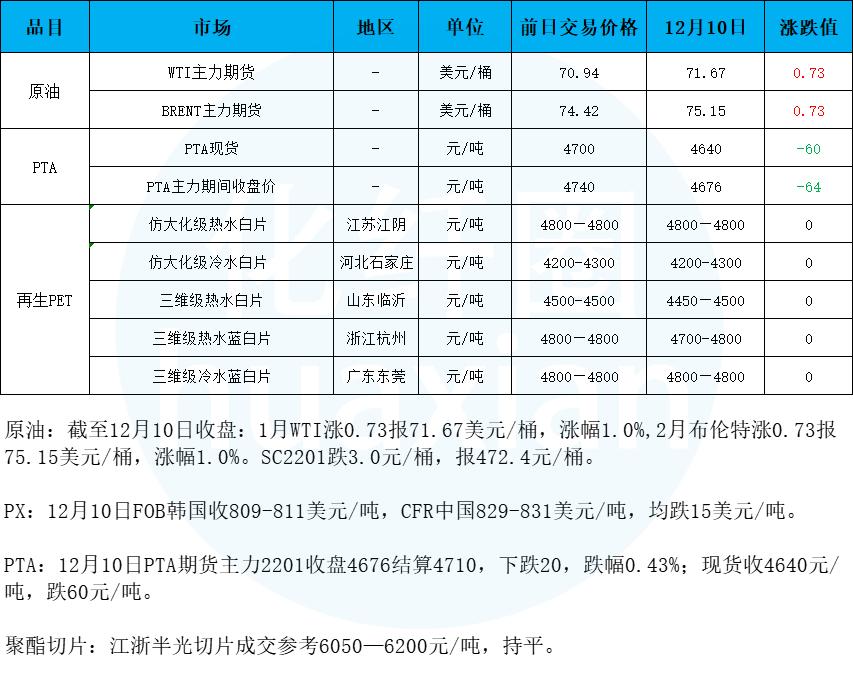 | 品目 | 市场 | 地区 | 单位 | 前日交易价格 | 12月10日 | 涨跌值 |
|---|---|---|---|---|---|---|
| 原油 | WTI主力期货 | - | 美元/桶 | 70.94 | 71.67 | 0.73 |
| | BRENT主力期货 | - | 美元/桶 | 74.42 | 75.15 | 0.73 |
| PTA | PTA现货 | - | 元/吨 | 4700 | 4640 | -60 |
| | PTA主力期间收盘价 | - | 元/吨 | 4740 | 4676 | -64 |
| 再生PET | 仿大化级热水白片 | 江苏江阴 | 元/吨 | 4800－4800 | 4800－4800 | 0 |
| | 仿大化级冷水白片 | 河北石家庄 | 元/吨 | 4200-4300 | 4200-4300 | 0 |
| | 三维级热水白片 | 山东临沂 | 元/吨 | 4500-4500 | 4450－4500 | 0 |
| | 三维级热水蓝白片 | 浙江杭州 | 元/吨 | 4800－4800 | 4700-4800 | 0 |
| | 三维级冷水蓝白片 | 广东东莞 | 元/吨 | 4800－4800 | 4800－4800 | 0 |

原油：截至12月10日收盘：1月WTI涨0.73报71.67美元/桶，涨幅1.0%,2月布伦特涨0.73报75.15美元/桶，涨幅1.0%。SC2201跌3.0元/桶，报472.4元/桶。

PX：12月10日FOB韩国收809-811美元/吨，CFR中国829-831美元/吨，均跌15美元/吨。

PTA：12月10日PTA期货主力2201收盘4676结算4710，下跌20，跌幅0.43%；现货收4640元/吨，跌60元/吨。

聚酯切片：江浙半光切片成交参考6050—6200元/吨，持平。